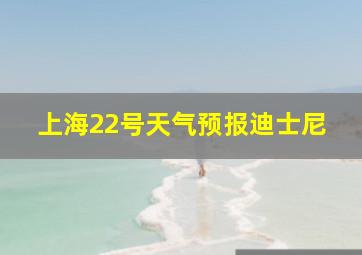 上海22号天气预报迪士尼